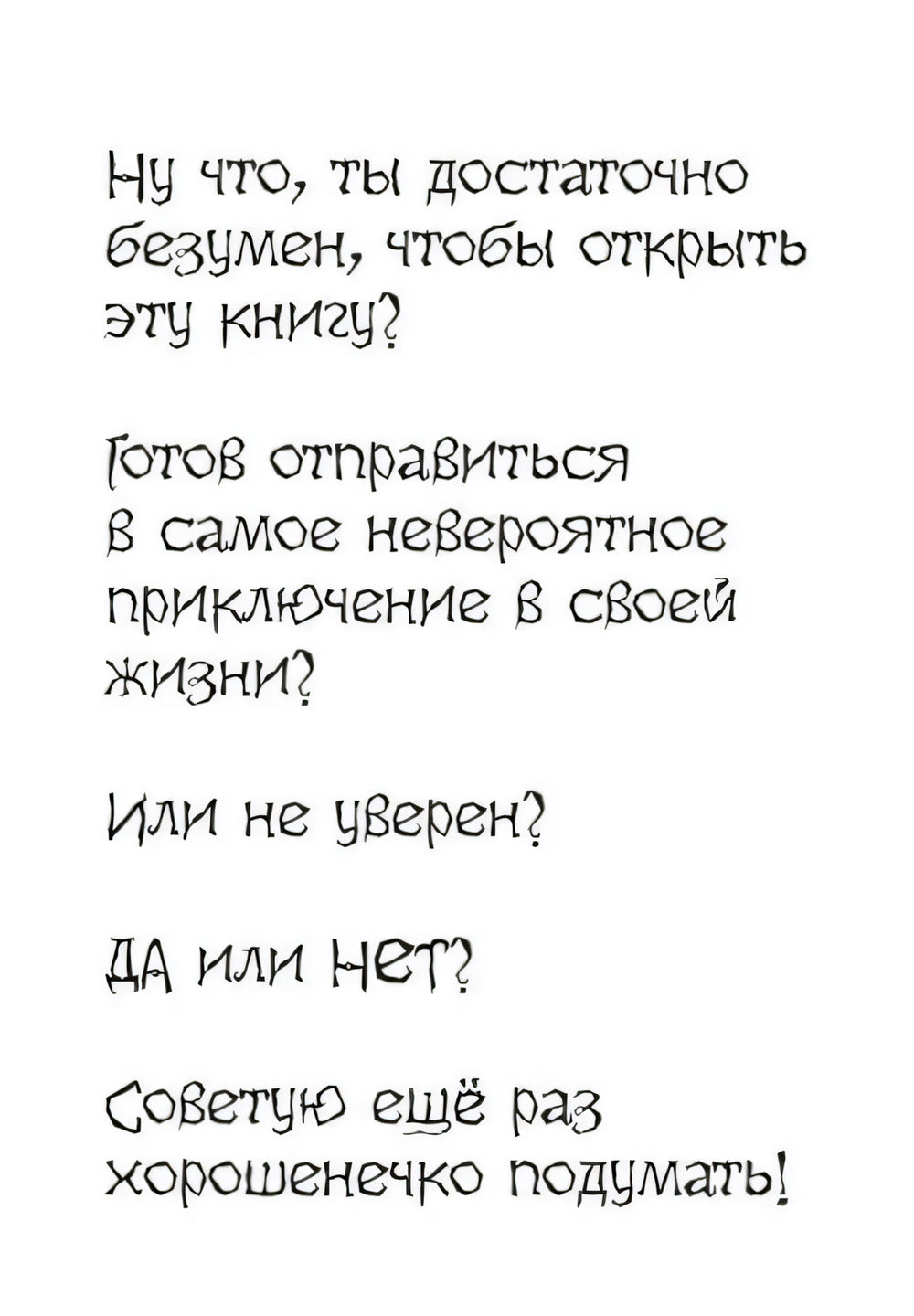 Ну что, ты достаточно безумен, чтобы открыть эту книгу?

Готов отправиться в самое невероятное приключение в своей жизни?

Или не уверен?

ДА или НЕТ?

Советую ещё раз хорошенечко подумать!